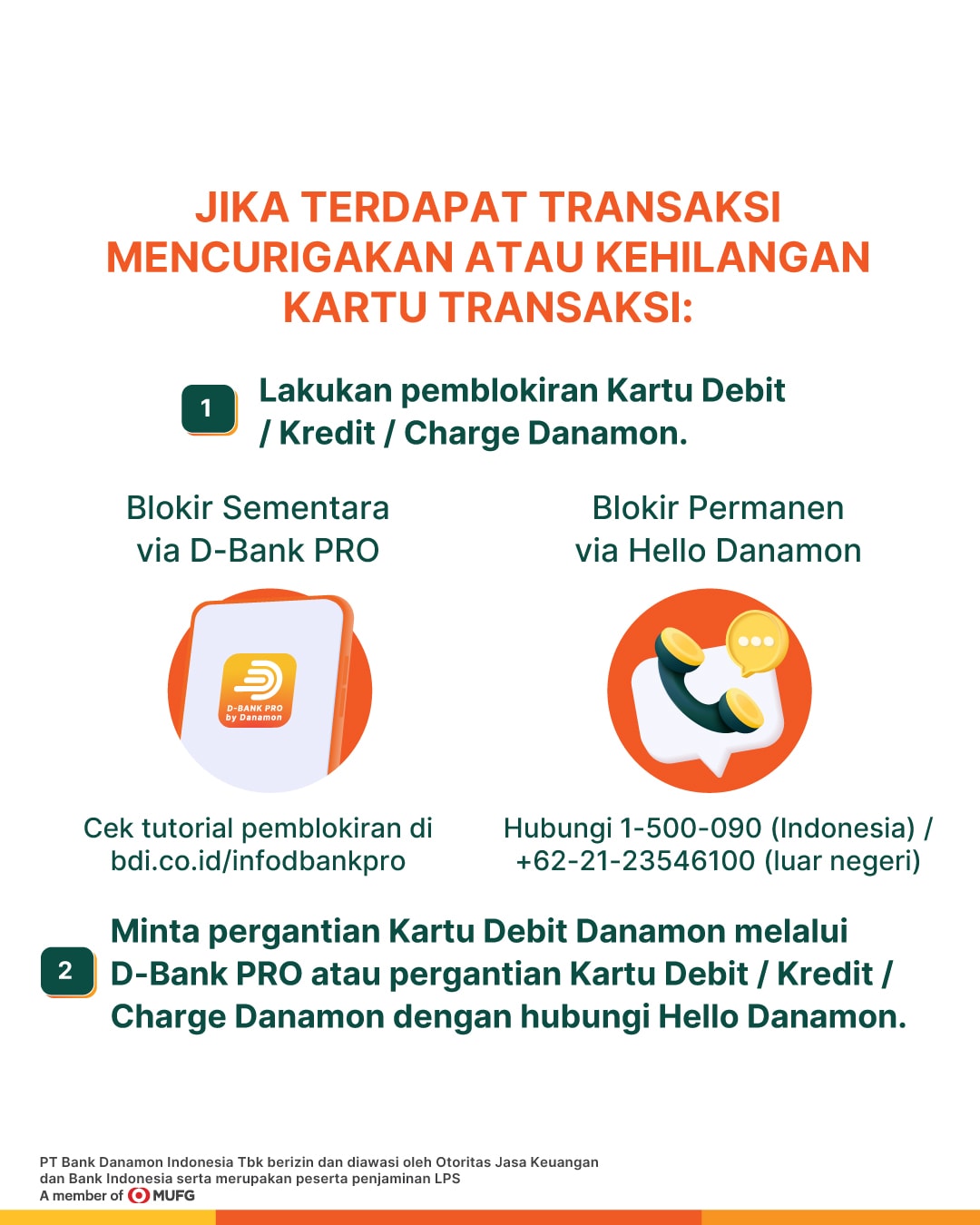 JIKA TERDAPAT TRANSAKSI MENCURIGAKAN ATAU KEHILANGAN KARTU TRANSAKSI:

1 Lakukan pemblokiran Kartu Debit / Kredit / Charge Danamon.

Blokir Sementara via D-Bank PRO

D-BANK PRO by Danamon

Cek tutorial pemblokiran di bdi.co.id/infodbankpro

Blokir Permanen via Hello Danamon

Hubungi 1-500-090 (Indonesia) / +62-21-23546100 (luar negeri)

2 Minta pergantian Kartu Debit Danamon melalui D-Bank PRO atau pergantian Kartu Debit / Kredit / Charge Danamon dengan hubungi Hello Danamon.

PT Bank Danamon Indonesia Tbk berizin dan diawasi oleh Otoritas Jasa Keuangan dan Bank Indonesia serta merupakan peserta penjaminan LPS
A member of MUFG